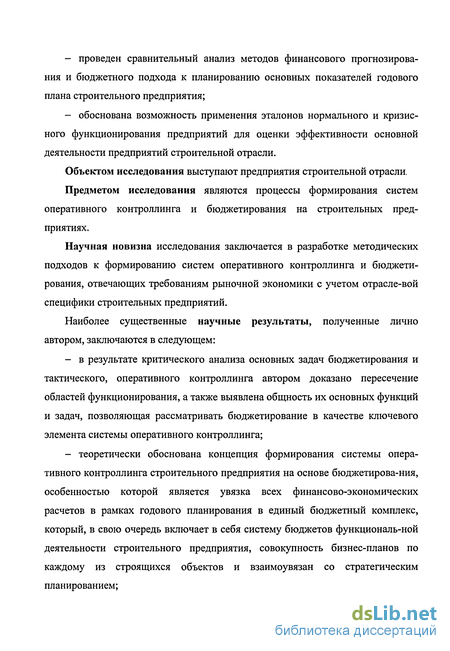 – проведен сравнительный анализ методов финансового прогнозирования и бюджетного подхода к планированию основных показателей годового плана строительного предприятия;

– обоснована возможность применения эталонов нормального и кризисного функционирования предприятий для оценки эффективности основной деятельности предприятий строительной отрасли.

Объектом исследования выступают предприятия строительной отрасли.

Предметом исследования являются процессы формирования систем оперативного контроллинга и бюджетирования на строительных предприятиях.

Научная новизна исследования заключается в разработке методических подходов к формированию систем оперативного контроллинга и бюджетирования, отвечающих требованиям рыночной экономики с учетом отрасле-вой специфики строительных предприятий.

Наиболее существенные научные результаты, полученные лично автором, заключаются в следующем:

– в результате критического анализа основных задач бюджетирования и тактического, оперативного контроллинга автором доказано пересечение областей функционирования, а также выявлена общность их основных функций и задач, позволяющая рассматривать бюджетирование в качестве ключевого элемента системы оперативного контроллинга;

– теоретически обоснована концепция формирования системы оперативного контроллинга строительного предприятия на основе бюджетирова-ния, особенностью которой является увязка всех финансово-экономических расчетов в рамках годового планирования в единый бюджетный комплекс, который, в свою очередь включает в себя систему бюджетов функциональ-ной деятельности строительного предприятия, совокупность бизнес-планов по каждому из строящихся объектов и взаимоувязан со стратегическим планированием;

dsLib.net
библиотека диссертаций